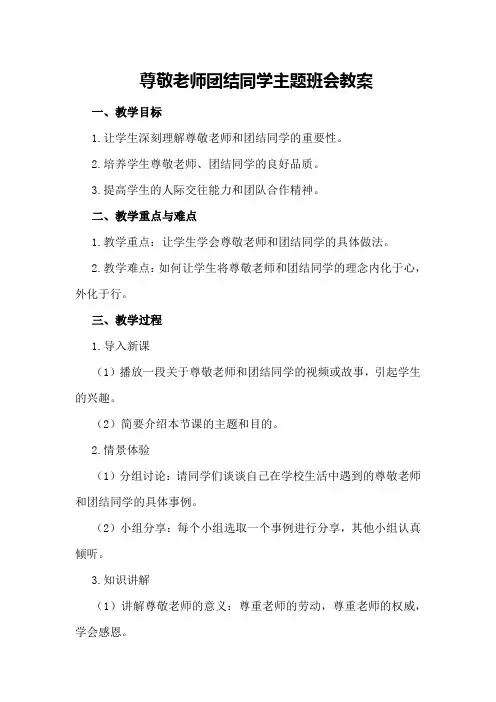 尊敬老师团结同学主题班会教案

一、教学目标

1.让学生深刻理解尊敬老师和团结同学的重要性。

2.培养学生尊敬老师、团结同学的良好品质。

3.提高学生的人际交往能力和团队合作精神。

二、教学重点与难点

1.教学重点：让学生学会尊敬老师和团结同学的具体做法。

2.教学难点：如何让学生将尊敬老师和团结同学的理念内化于心，外化于行。

三、教学过程

1.导入新课

（1）播放一段关于尊敬老师和团结同学的视频或故事，引起学生的兴趣。

（2）简要介绍本节课的主题和目的。

2.情景体验

（1）分组讨论：请同学们谈谈自己在学校生活中遇到的尊敬老师和团结同学的具体事例。

（2）小组分享：每个小组选取一个事例进行分享，其他小组认真倾听。

3.知识讲解

（1）讲解尊敬老师的意义：尊重老师的劳动，尊重老师的权威，学会感恩。